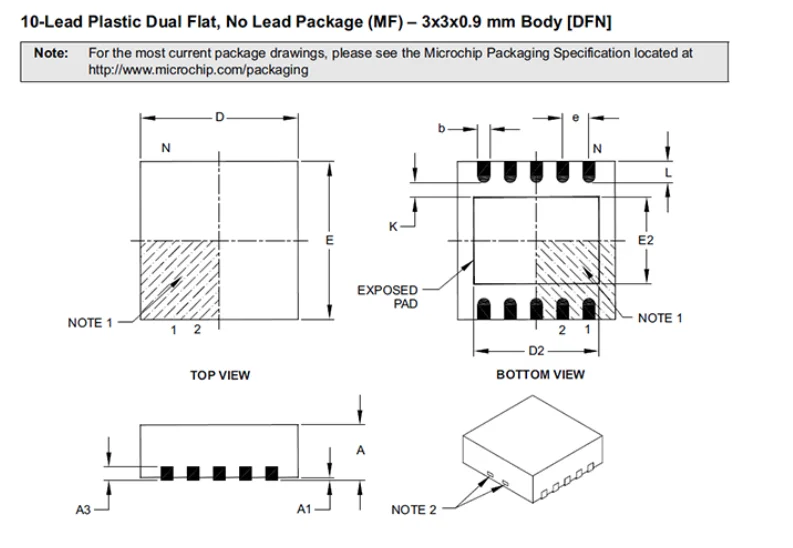 10-Lead Plastic Dual Flat, No Lead Package (MF) – 3x3x0.9 mm Body [DFN]

Note: For the most current package drawings, please see the Microchip Packaging Specification located at http://www.microchip.com/packaging

D

N

E

NOTE 1

1 2

TOP VIEW

b

e

N

L

K

E2

EXPOSED PAD

NOTE 1

2 1

D2

BOTTOM VIEW

A

A3

A1

NOTE 2